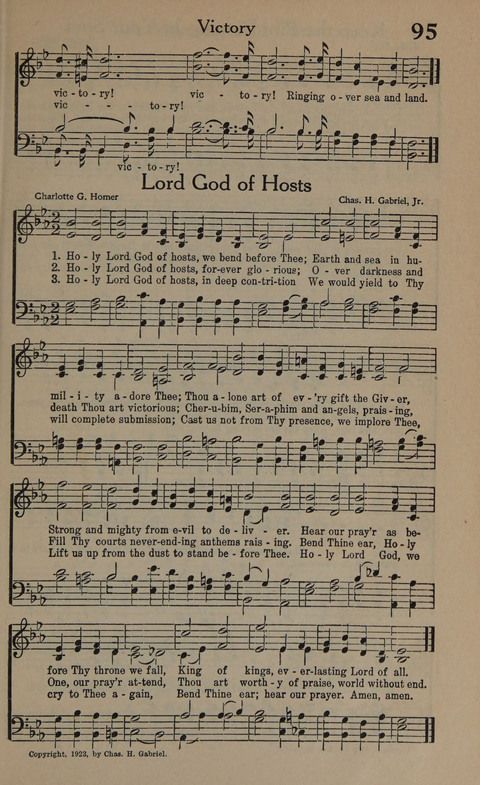 Victory

95

vic - to - ry! vic - to - ry! Ringing o - ver sea and land.
vic - - - to - ry!
vic - to - ry!

Lord God of Hosts

Charlotte G. Homer

Chas. H. Gabriel, Jr.

1. Ho - ly Lord God of hosts, we bend before Thee; Earth and sea in hu-
2. Ho - ly Lord God of hosts, for-ever glo - rious; O - ver darkness and
3. Ho - ly Lord God of hosts, in deep con-tri-tion We would yield to Thy

mil - i - ty a - dore Thee; Thou a - lone art of ev - 'ry gift the Giv - er,
death Thou art victorious; Cher-u-bim, Ser-a-phim and an-gels, prais - ing,
will complete submission; Cast us not from Thy presence, we implore Thee,

Strong and mighty from e-vil to de - liv - er. Hear our pray'r as be-
Fill Thy courts never-end-ing anthems rais - ing. Bend Thine ear, Ho - ly
Lift us up from the dust to stand be - fore Thee. Ho - ly Lord God, we

fore Thy throne we fall, King of kings, ev - er-lasting Lord of all.
One, our pray'r at-tend, Thou art worth - y of praise, world without end.
cry to Thee a - gain, Bend Thine ear; hear our prayer. Amen, amen.

Copyright, 1923, by Chas. H. Gabriel.